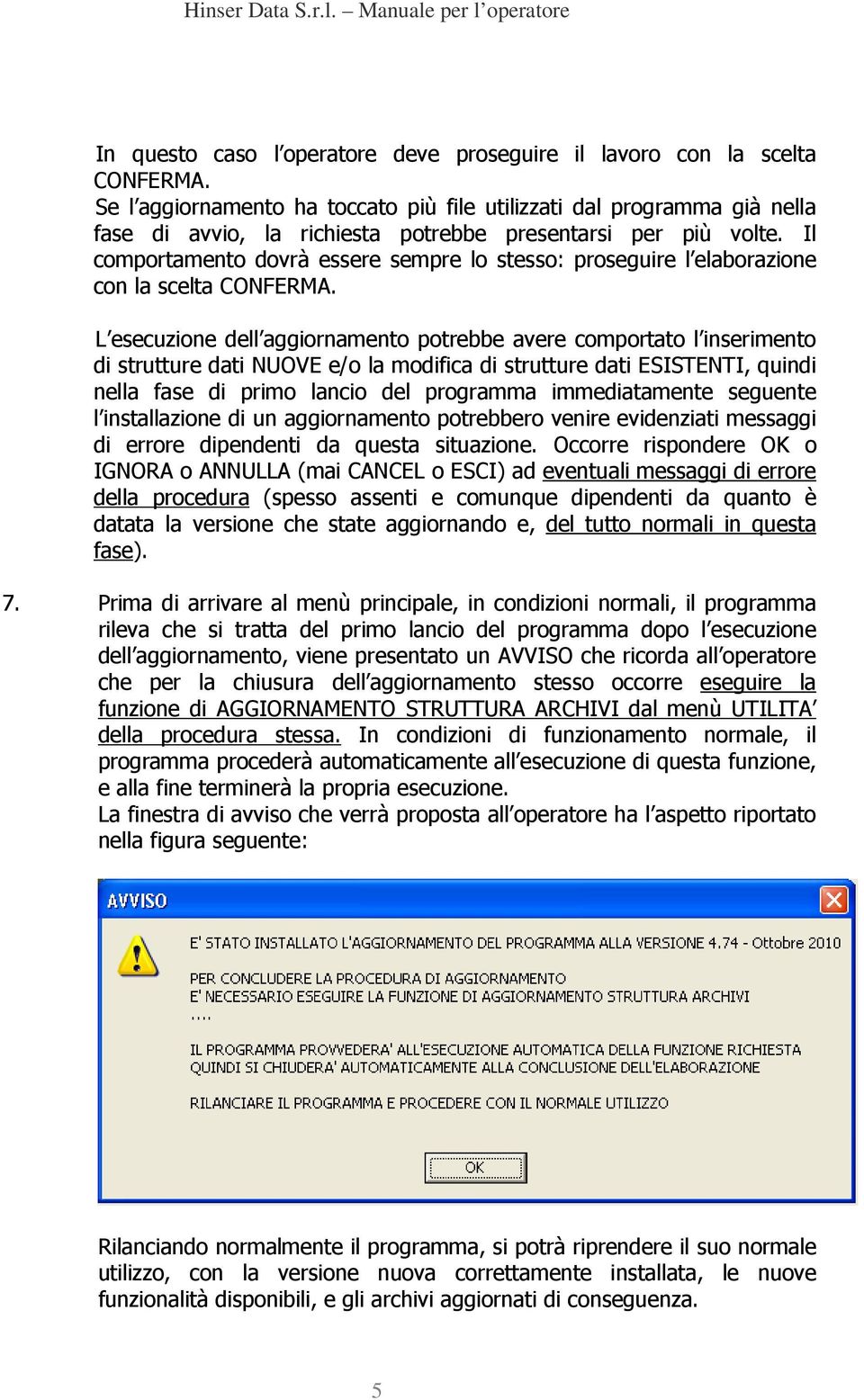 Hinser Data S.r.l. – Manuale per l'operatore

In questo caso l'operatore deve proseguire il lavoro con la scelta CONFERMA.
Se l'aggiornamento ha toccato più file utilizzati dal programma già nella fase di avvio, la richiesta potrebbe presentarsi per più volte. Il comportamento dovrà essere sempre lo stesso: proseguire l'elaborazione con la scelta CONFERMA.

L'esecuzione dell'aggiornamento potrebbe avere comportato l'inserimento di strutture dati NUOVE e/o la modifica di strutture dati ESISTENTI, quindi nella fase di primo lancio del programma immediatamente seguente l'installazione di un aggiornamento potrebbero venire evidenziati messaggi di errore dipendenti da questa situazione. Occorre rispondere OK o IGNORA o ANNULLA (mai CANCEL o ESCI) ad eventuali messaggi di errore della procedura (spesso assenti e comunque dipendenti da quanto è datata la versione che state aggiornando e, del tutto normali in questa fase).

7. Prima di arrivare al menù principale, in condizioni normali, il programma rileva che si tratta del primo lancio del programma dopo l'esecuzione dell'aggiornamento, viene presentato un AVVISO che ricorda all'operatore che per la chiusura dell'aggiornamento stesso occorre eseguire la funzione di AGGIORNAMENTO STRUTTURA ARCHIVI dal menù UTILITA' della procedura stessa. In condizioni di funzionamento normale, il programma procederà automaticamente all'esecuzione di questa funzione, e alla fine terminerà la propria esecuzione.
La finestra di avviso che verrà proposta all'operatore ha l'aspetto riportato nella figura seguente:

AVVISO

E' STATO INSTALLATO L'AGGIORNAMENTO DEL PROGRAMMA ALLA VERSIONE 4.74 - Ottobre 2010

PER CONCLUDERE LA PROCEDURA DI AGGIORNAMENTO
E' NECESSARIO ESEGUIRE LA FUNZIONE DI AGGIORNAMENTO STRUTTURA ARCHIVI
....

IL PROGRAMMA PROVVEDERA' ALL'ESECUZIONE AUTOMATICA DELLA FUNZIONE RICHIESTA
QUINDI SI CHIUDERA' AUTOMATICAMENTE ALLA CONCLUSIONE DELL'ELABORAZIONE

RILANCIARE IL PROGRAMMA E PROCEDERE CON IL NORMALE UTILIZZO

OK

Rilanciando normalmente il programma, si potrà riprendere il suo normale utilizzo, con la versione nuova correttamente installata, le nuove funzionalità disponibili, e gli archivi aggiornati di conseguenza.

5